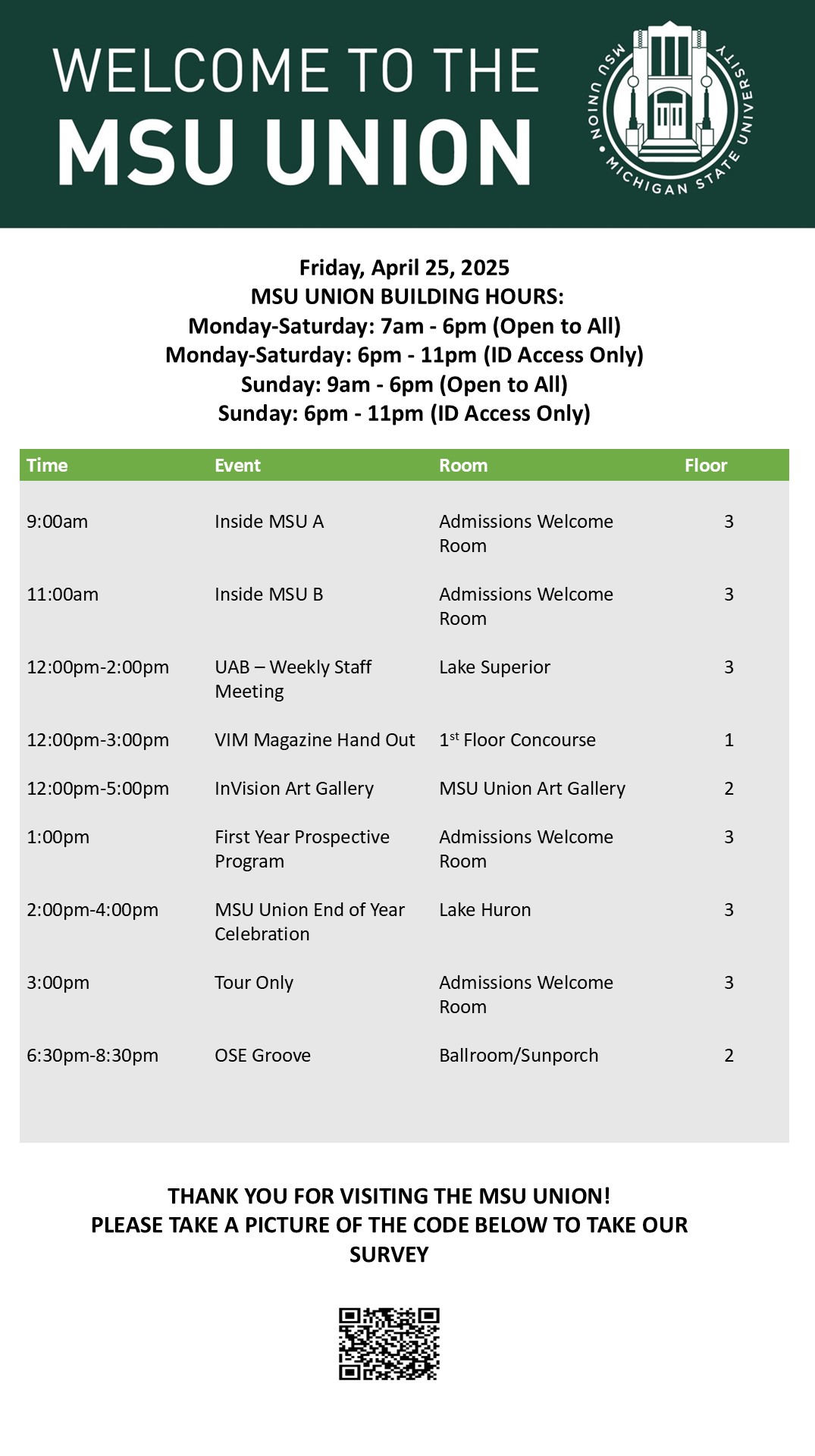 WELCOME TO THE
MSU UNION

MSU UNION • MICHIGAN STATE UNIVERSITY

Friday, April 25, 2025
MSU UNION BUILDING HOURS:
Monday-Saturday: 7am - 6pm (Open to All)
Monday-Saturday: 6pm - 11pm (ID Access Only)
Sunday: 9am - 6pm (Open to All)
Sunday: 6pm - 11pm (ID Access Only)

| Time | Event | Room | Floor |
|---|---|---|---|
| 9:00am | Inside MSU A | Admissions Welcome Room | 3 |
| 11:00am | Inside MSU B | Admissions Welcome Room | 3 |
| 12:00pm-2:00pm | UAB – Weekly Staff Meeting | Lake Superior | 3 |
| 12:00pm-3:00pm | VIM Magazine Hand Out | 1$^{st}$ Floor Concourse | 1 |
| 12:00pm-5:00pm | InVision Art Gallery | MSU Union Art Gallery | 2 |
| 1:00pm | First Year Prospective Program | Admissions Welcome Room | 3 |
| 2:00pm-4:00pm | MSU Union End of Year Celebration | Lake Huron | 3 |
| 3:00pm | Tour Only | Admissions Welcome Room | 3 |
| 6:30pm-8:30pm | OSE Groove | Ballroom/Sunporch | 2 |

THANK YOU FOR VISITING THE MSU UNION!
PLEASE TAKE A PICTURE OF THE CODE BELOW TO TAKE OUR SURVEY